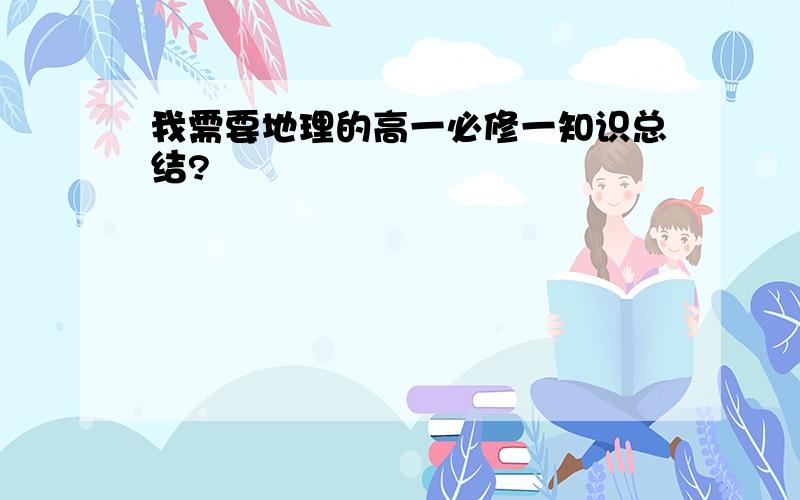 我需要地理的高一必修一知识总结?